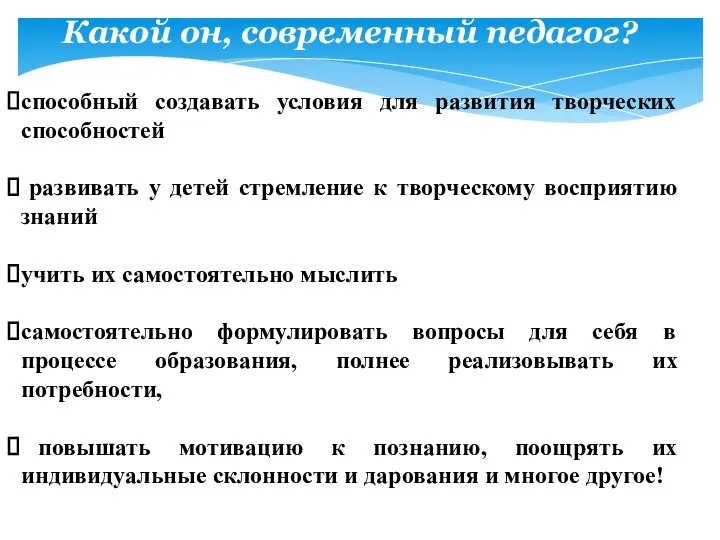 Какой он, современный педагог?

способный создавать условия для развития творческих способностей

развивать у детей стремление к творческому восприятию знаний

учить их самостоятельно мыслить

самостоятельно формулировать вопросы для себя в процессе образования, полнее реализовывать их потребности,

повышать мотивацию к познанию, поощрять их индивидуальные склонности и дарования и многое другое!